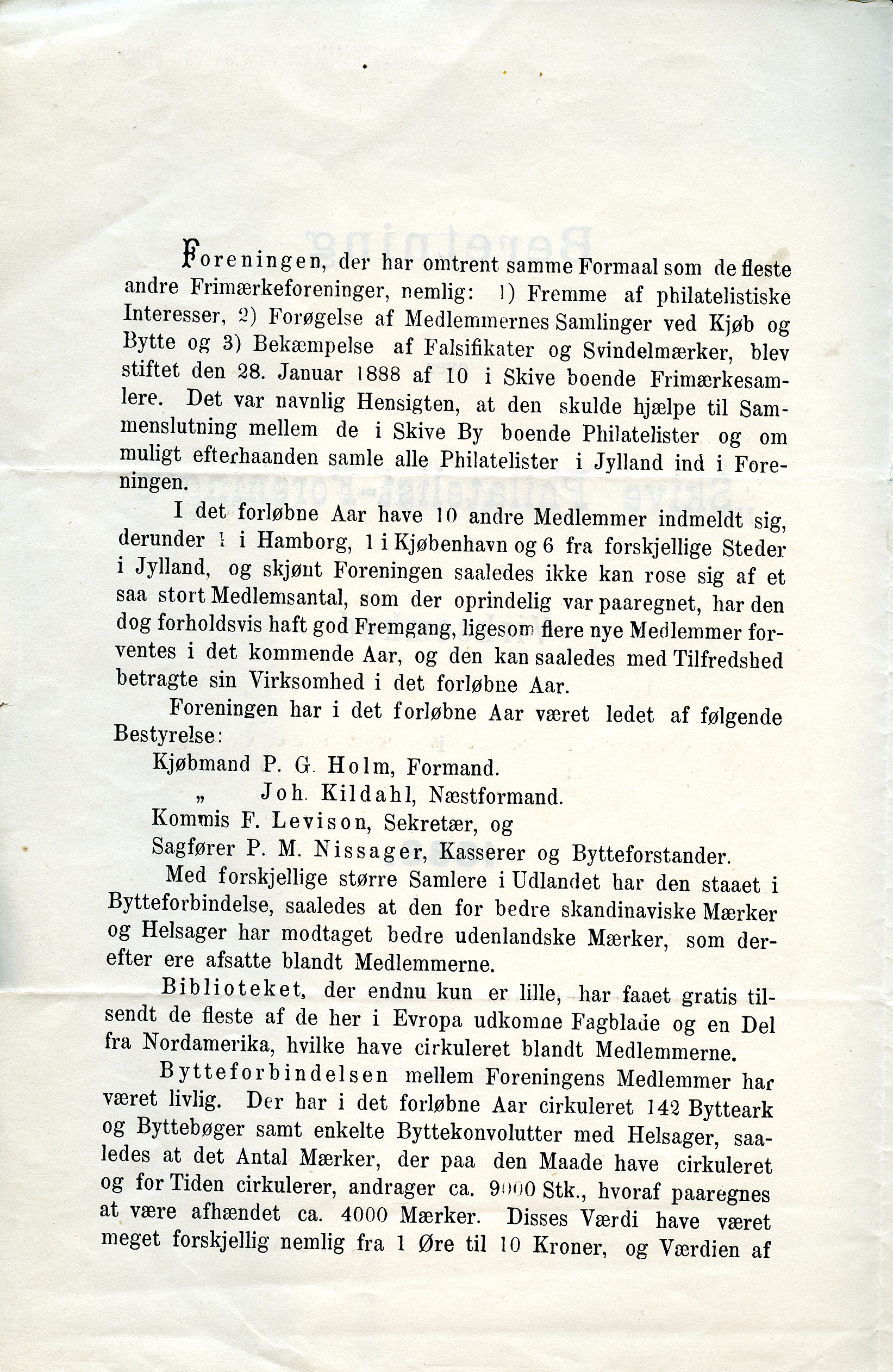 Foreningen, der har omtrent samme Formaal som de fleste andre Frimærkeforeninger, nemlig: 1) Fremme af philatelistiske Interesser, 2) Forøgelse af Medlemmernes Samlinger ved Kjøb og Bytte og 3) Bekæmpelse af Falsifikater og Svindelmærker, blev stiftet den 28. Januar 1888 af 10 i Skive boende Frimærkesamlere. Det var navnlig Hensigten, at den skulde hjælpe til Sammenslutning mellem de i Skive By boende Philatelister og om muligt efterhaanden samle alle Philatelister i Jylland ind i Foreningen.

I det forløbne Aar have 10 andre Medlemmer indmeldt sig, derunder 1 i Hamborg, 1 i Kjøbenhavn og 6 fra forskjellige Steder i Jylland, og skjønt Foreningen saaledes ikke kan rose sig af et saa stort Medlemsantal, som der oprindelig var paaregnet, har den dog forholdsvis haft god Fremgang, ligesom flere nye Medlemmer forventes i det kommende Aar, og den kan saaledes med Tilfredshed betragte sin Virksomhed i det forløbne Aar.

Foreningen har i det forløbne Aar været ledet af følgende Bestyrelse:

Kjøbmand P. G. Holm, Formand.

„ Joh. Kildahl, Næstformand.

Kommis F. Levison, Sekretær, og

Sagfører P. M. Nissager, Kasserer og Bytteforstander.

Med forskjellige større Samlere i Udlandet har den staaet i Bytteforbindelse, saaledes at den for bedre skandinaviske Mærker og Helsager har modtaget bedre udenlandske Mærker, som derefter ere afsatte blandt Medlemmerne.

Biblioteket, der endnu kun er lille, har faaet gratis tilsendt de fleste af de her i Evropa udkomne Fagblade og en Del fra Nordamerika, hvilke have cirkuleret blandt Medlemmerne.

Bytteforbindelsen mellem Foreningens Medlemmer har været livlig. Der har i det forløbne Aar cirkuleret 142 Bytteark og Byttebøger samt enkelte Byttekonvolutter med Helsager, saaledes at det Antal Mærker, der paa den Maade have cirkuleret og for Tiden cirkulerer, andrager ca. 9000 Stk., hvoraf paaregnes at være afhændet ca. 4000 Mærker. Disses Værdi have været meget forskjellig nemlig fra 1 Øre til 10 Kroner, og Værdien af